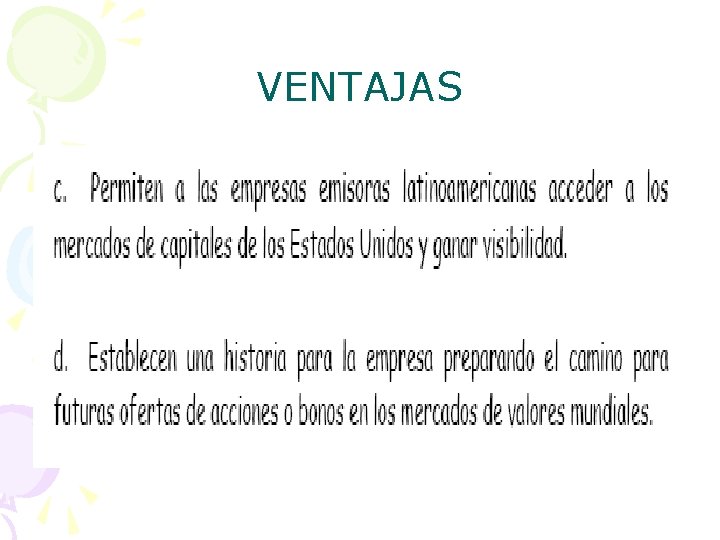 VENTAJAS

c. Permiten a las empresas emisoras latinoamericanas acceder a los mercados de capitales de los Estados Unidos y ganar visibilidad.

d. Establecen una historia para la empresa preparando el camino para futuras ofertas de acciones o bonos en los mercados de valores mundiales.